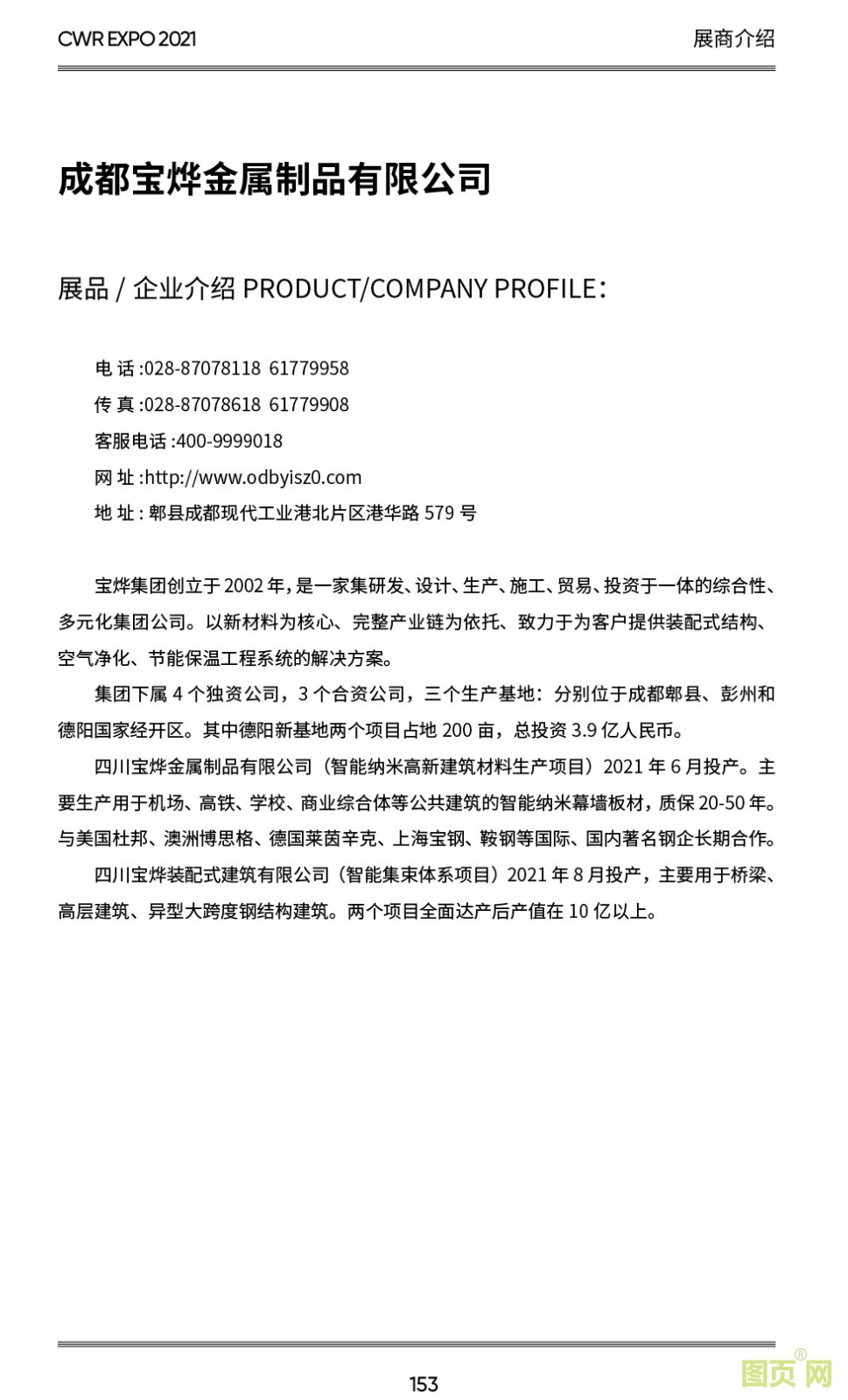 CWR EXPO 2021

展商介绍

成都宝烨金属制品有限公司

展品 / 企业介绍 PRODUCT/COMPANY PROFILE：

电 话 :028-87078118 61779958
传 真 :028-87078618 61779908
客服电话 :400-9999018
网 址 :http://www.odbyisz0.com
地 址 : 郫县成都现代工业港北片区港华路 579 号

宝烨集团创立于 2002 年，是一家集研发、设计、生产、施工、贸易、投资于一体的综合性、多元化集团公司。以新材料为核心、完整产业链为依托、致力于为客户提供装配式结构、空气净化、节能保温工程系统的解决方案。

集团下属 4 个独资公司，3 个合资公司，三个生产基地：分别位于成都郫县、彭州和德阳国家经开区。其中德阳新基地两个项目占地 200 亩，总投资 3.9 亿人民币。

四川宝烨金属制品有限公司（智能纳米高新建筑材料生产项目）2021 年 6 月投产。主要生产用于机场、高铁、学校、商业综合体等公共建筑的智能纳米幕墙板材，质保 20-50 年。与美国杜邦、澳洲博思格、德国莱茵辛克、上海宝钢、鞍钢等国际、国内著名钢企长期合作。

四川宝烨装配式建筑有限公司（智能集束体系项目）2021 年 8 月投产，主要用于桥梁、高层建筑、异型大跨度钢结构建筑。两个项目全面达产后产值在 10 亿以上。

153

图页网®